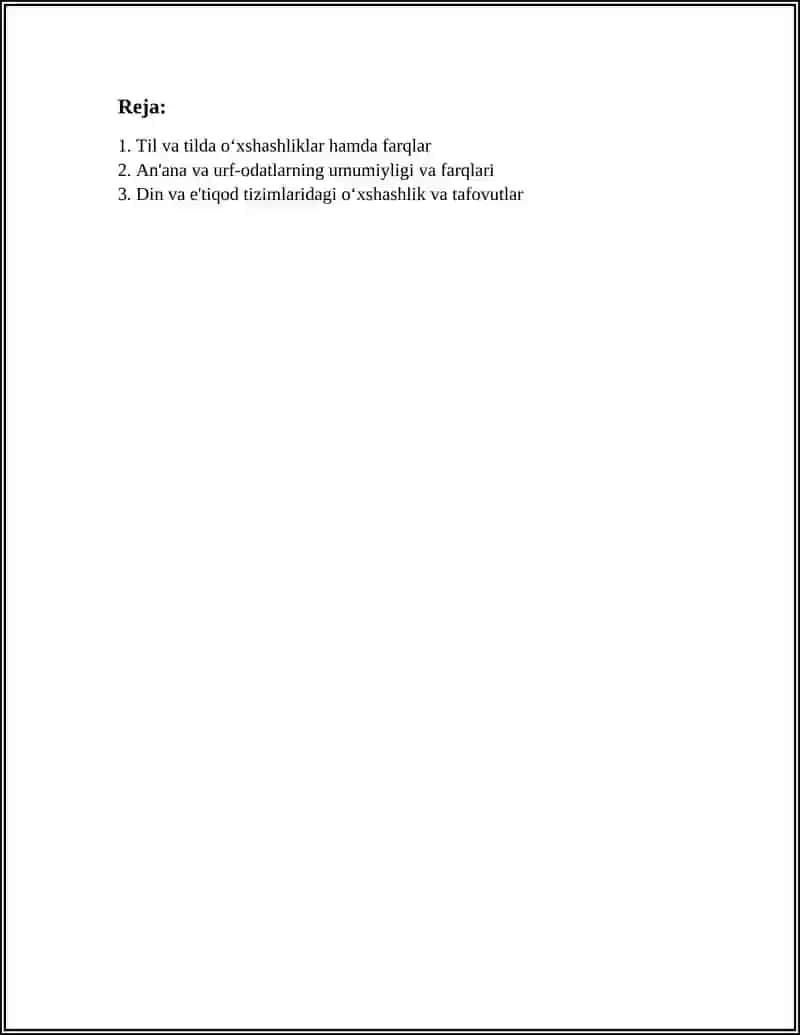 Reja:

1. Til va tilda o‘xshashliklar hamda farqlar
2. An'ana va urf-odatlarning umumiyligi va farqlari
3. Din va e'tiqod tizimlaridagi o‘xshashlik va tafovutlar